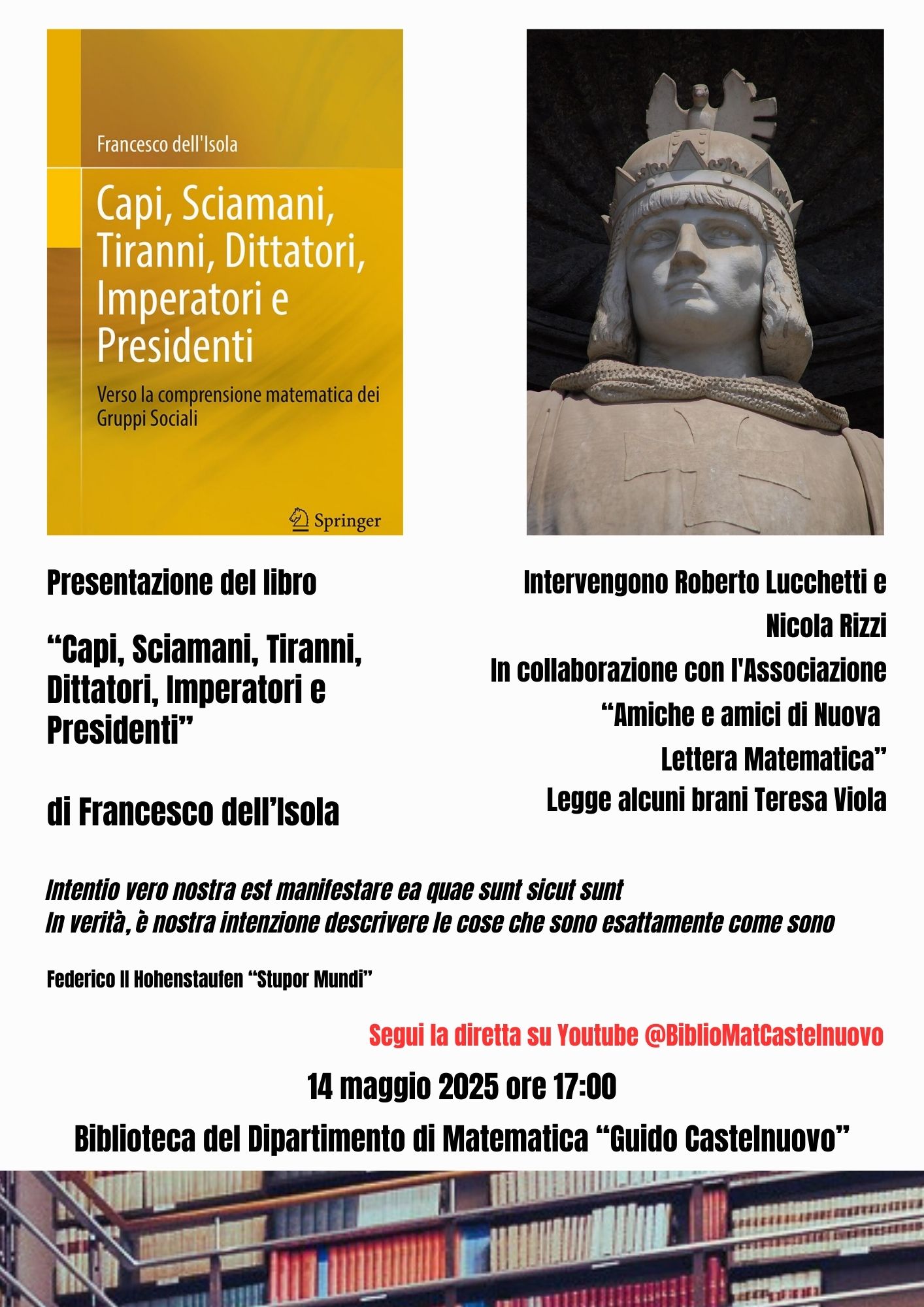 Francesco dell'Isola

Capi, Sciamani, Tiranni, Dittatori, Imperatori e Presidenti

Verso la comprensione matematica dei Gruppi Sociali

Springer

Presentazione del libro

“Capi, Sciamani, Tiranni, Dittatori, Imperatori e Presidenti”

di Francesco dell’Isola

Intervengono Roberto Lucchetti e Nicola Rizzi
In collaborazione con l'Associazione “Amiche e amici di Nuova Lettera Matematica”
Legge alcuni brani Teresa Viola

Intentio vero nostra est manifestare ea quae sunt sicut sunt
In verità, è nostra intenzione descrivere le cose che sono esattamente come sono

Federico II Hohenstaufen “Stupor Mundi”

Segui la diretta su Youtube @BiblioMatCastelnuovo

14 maggio 2025 ore 17:00

Biblioteca del Dipartimento di Matematica “Guido Castelnuovo”